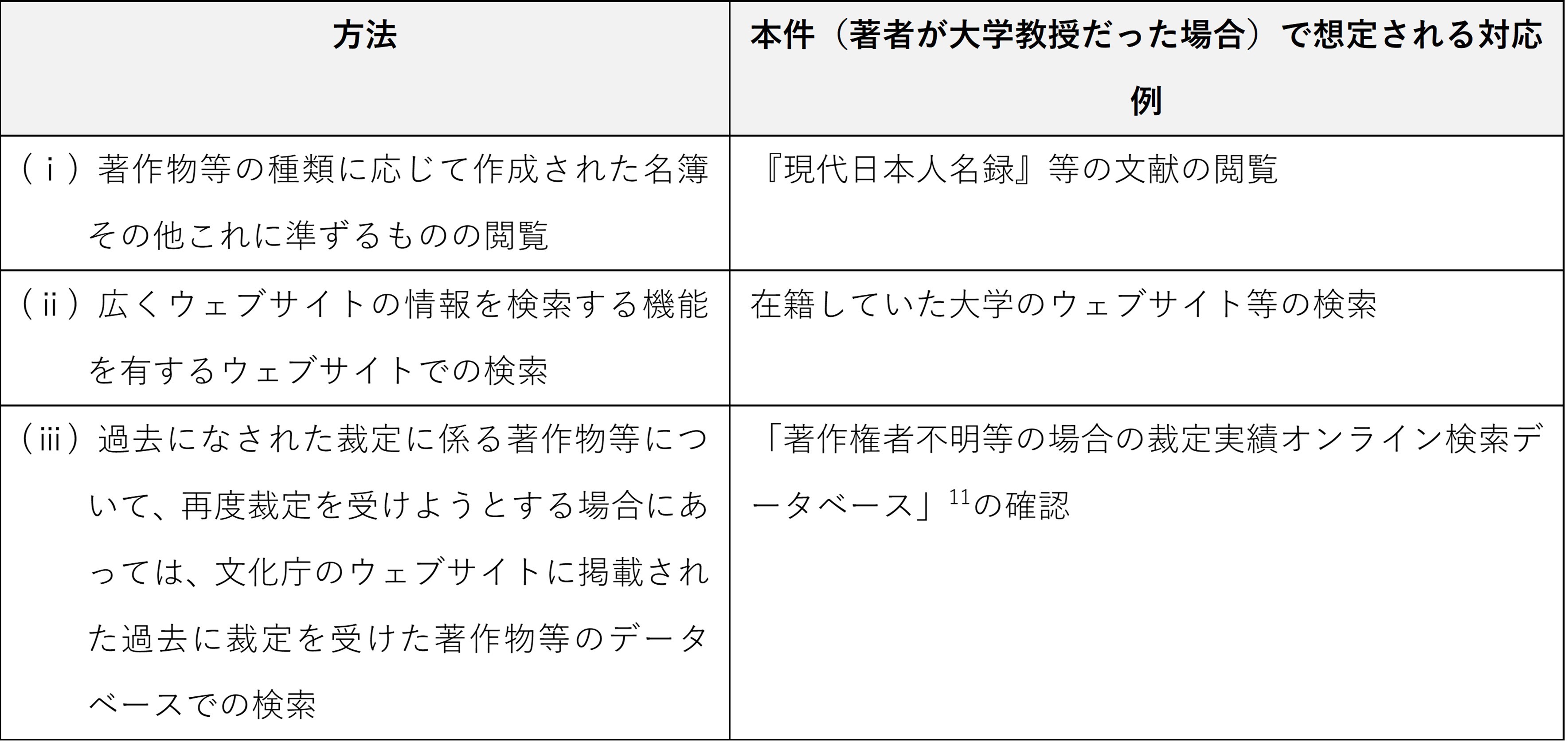 | 方法 | 本件（著者が大学教授だった場合）で想定される対応例 |
|---|---|
| （ⅰ）著作物等の種類に応じて作成された名簿その他これに準ずるものの閲覧 | 『現代日本人名録』等の文献の閲覧 |
| （ⅱ）広くウェブサイトの情報を検索する機能を有するウェブサイトでの検索 | 在籍していた大学のウェブサイト等の検索 |
| （ⅲ）過去になされた裁定に係る著作物等について、再度裁定を受けようとする場合にあっては、文化庁のウェブサイトに掲載された過去に裁定を受けた著作物等のデータベースでの検索 | 「著作権者不明等の場合の裁定実績オンライン検索データベース」$^{11}$の確認 |